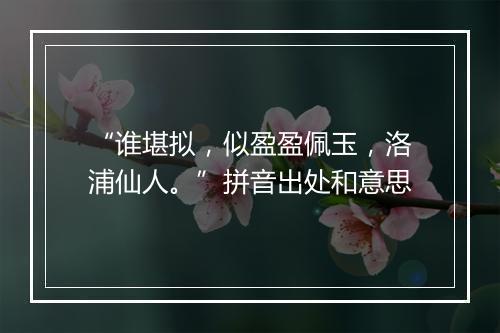 “谁堪拟，似盈盈佩玉，洛浦仙人。”拼音出处和意思